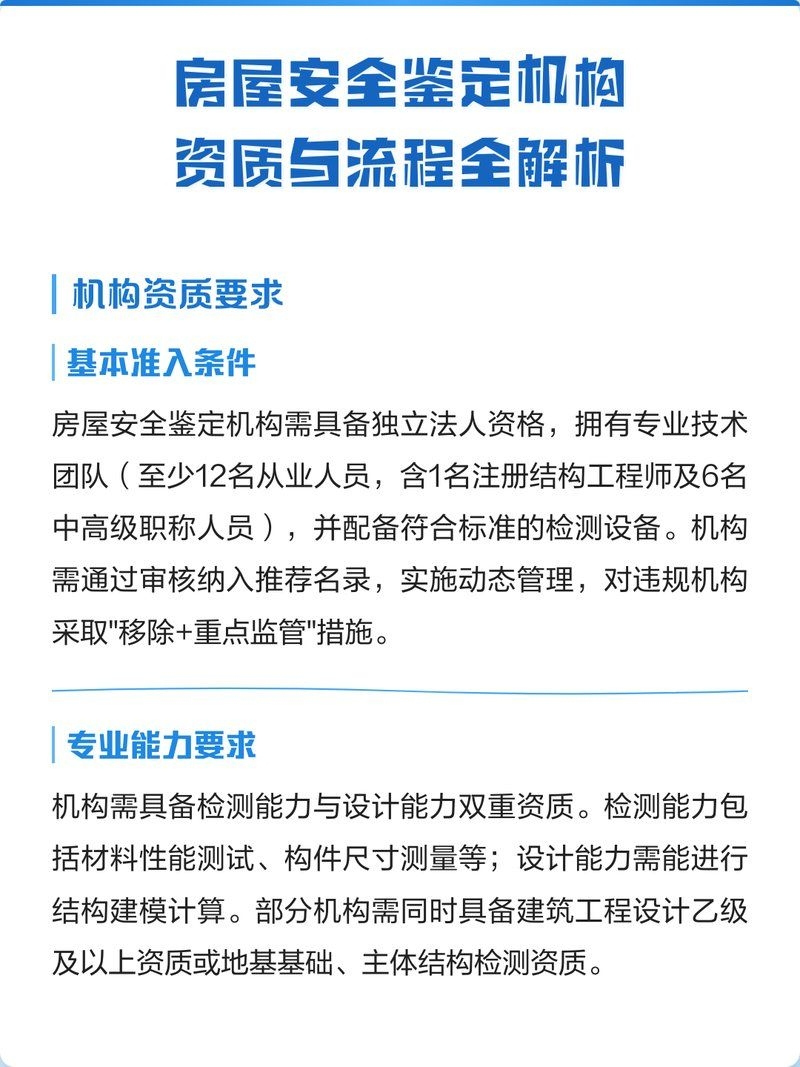 房屋安全鉴定机构
资质与流程全解析

机构资质要求

基本准入条件

房屋安全鉴定机构需具备独立法人资格，拥有专业技术团队（至少12名从业人员，含1名注册结构工程师及6名中高级职称人员），并配备符合标准的检测设备。机构需通过审核纳入推荐名录，实施动态管理，对违规机构采取"移除+重点监管"措施。

专业能力要求

机构需具备检测能力与设计能力双重资质。检测能力包括材料性能测试、构件尺寸测量等；设计能力需能进行结构建模计算。部分机构需同时具备建筑工程设计乙级及以上资质或地基基础、主体结构检测资质。